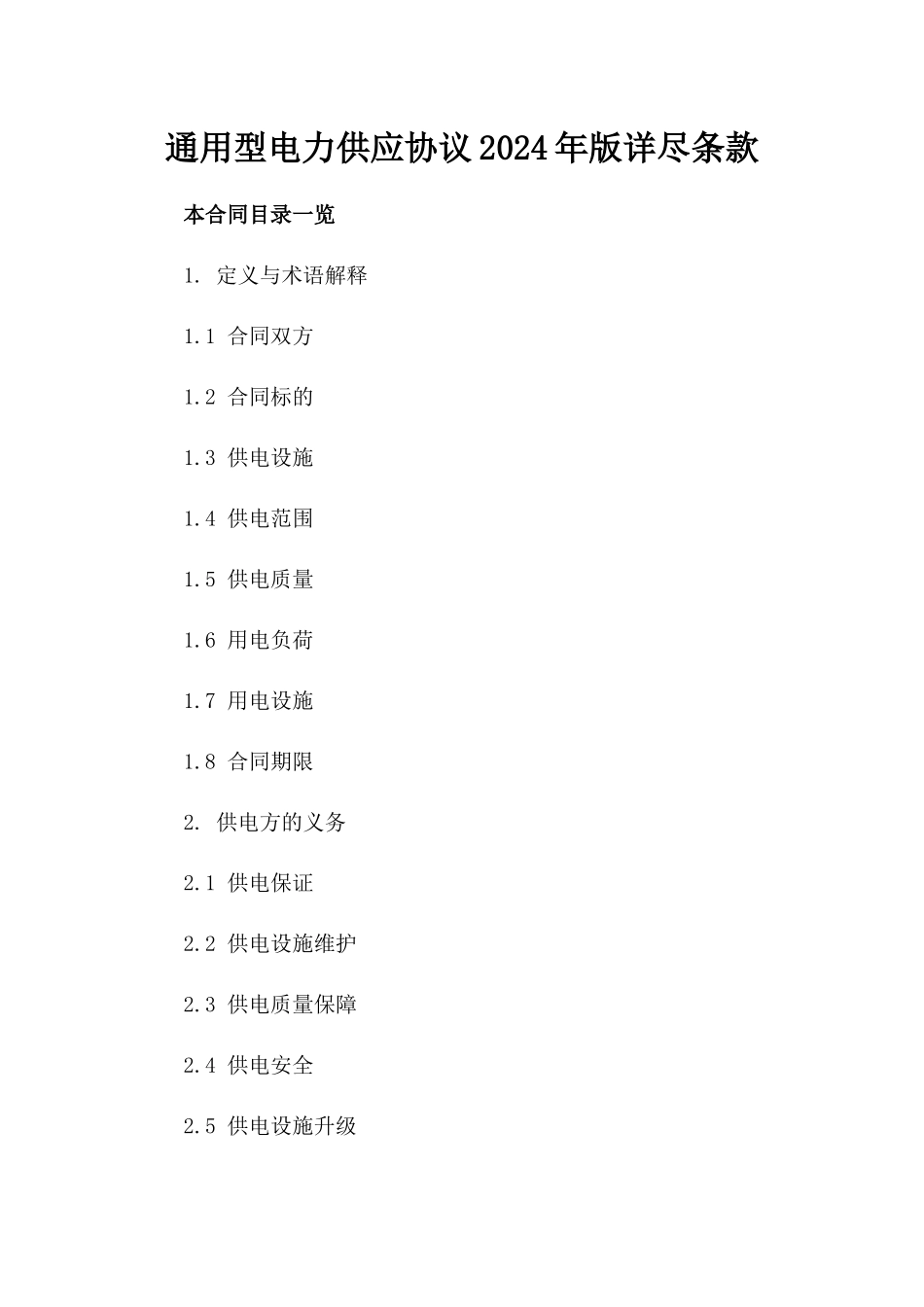 通用型电力供应协议2024年版详尽条款

本合同目录一览

1. 定义与术语解释

1.1 合同双方

1.2 合同标的

1.3 供电设施

1.4 供电范围

1.5 供电质量

1.6 用电负荷

1.7 用电设施

1.8 合同期限

2. 供电方的义务

2.1 供电保证

2.2 供电设施维护

2.3 供电质量保障

2.4 供电安全

2.5 供电设施升级